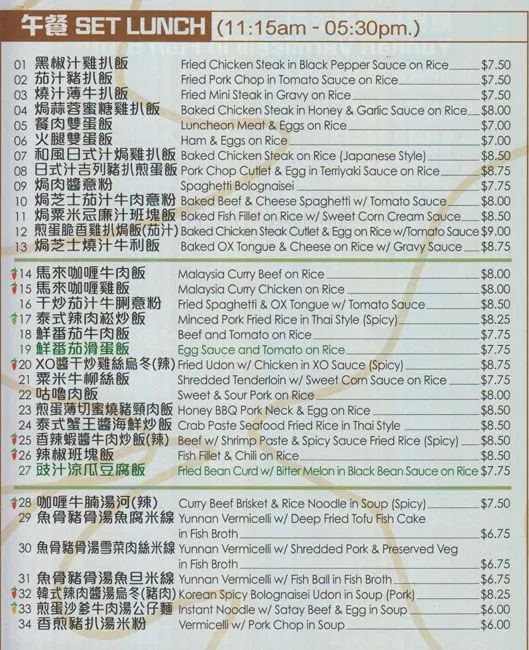 午餐 SET LUNCH (11:15am - 05:30pm.)

01 黑椒汁雞扒飯 Fried Chicken Steak in Black Pepper Sauce on Rice $7.50
02 茄汁豬扒飯 Fried Pork Chop in Tomato Sauce on Rice $7.50
03 燒汁薄牛扒飯 Fried Mini Steak in Gravy on Rice $7.50
04 焗蒜蓉蜜糖雞扒飯 Baked Chicken Steak in Honey & Garlic Sauce on Rice $8.00
05 餐肉雙蛋飯 Luncheon Meat & Eggs on Rice $7.00
06 火腿雙蛋飯 Ham & Eggs on Rice $7.00
07 和風日式汁焗雞扒飯 Baked Chicken Steak on Rice (Japanese Style) $8.50
08 日式汁吉列豬扒煎蛋飯 Pork Chop Cutlet & Egg in Terriyaki Sauce on Rice $8.75
09 焗肉醬意粉 Spaghetti Bolognaisei $7.75
10 焗芝士茄汁牛肉意粉 Baked Beef & Cheese Spaghetti w/ Tomato Sauce $8.00
11 焗粟米忌廉汁班塊飯 Baked Fish Fillet on Rice w/ Sweet Corn Cream Sauce $8.50
12 煎蛋脆香雞扒焗飯(茄汁) Baked Chicken Steak Cutlet & Egg on Rice w/Tomato Sauce $9.00
13 焗芝士燒汁牛利飯 Baked OX Tongue & Cheese on Rice w/ Gravy Sauce $8.75

14 馬來咖喱牛肉飯 Malaysia Curry Beef on Rice $8.00
15 馬來咖喱雞飯 Malaysia Curry Chicken on Rice $8.00
16 干炒茄汁牛脷意粉 Fried Spaghetti & OX Tongue w/ Tomato Sauce $8.50
17 泰式辣肉崧炒飯 Minced Pork Fried Rice in Thai Style (Spicy) $8.25
18 鮮番茄牛肉飯 Beef and Tomato on Rice $7.75
19 鮮番茄滑蛋飯 Egg Sauce and Tomato on Rice $7.75
20 XO醬干炒雞絲烏冬(辣) Fried Udon w/ Chicken in XO Sauce (Spicy) $8.75
21 粟米牛柳絲飯 Shredded Tenderloin w/ Sweet Corn Sauce on Rice $7.75
22 咕嚕肉飯 Sweet & Sour Pork on Rice $8.00
23 煎蛋薄切蜜燒豬頸肉飯 Honey BBQ Pork Neck & Egg on Rice $8.50
24 泰式蟹王醬海鮮炒飯 Crab Paste Seafood Fried Rice in Thai Style $8.50
25 香辣蝦醬牛肉炒飯(辣) Beef w/ Shrimp Paste & Spicy Sauce Fried Rice (Spicy) $8.50
26 辣椒班塊飯 Fish Fillet & Chili on Rice $8.50
27 豉汁涼瓜豆腐飯 Fried Bean Curd w/ Bitter Melon in Black Bean Sauce on Rice $7.75

28 咖喱牛腩湯河(辣) Curry Beef Brisket & Rice Noodle in Soup (Spicy) $7.50
29 魚骨豬骨湯魚腐米線 Yunnan Vermicelli w/ Deep Fried Tofu Fish Cake in Fish Broth $6.75
30 魚骨豬骨湯雪菜肉絲米線 Yunnan Vermicelli w/ Shredded Pork & Preserved Veg in Fish Broth $6.75
31 魚骨豬骨湯魚旦米線 Yunnan Vermicelli w/ Fish Ball in Fish Broth $6.75
32 韓式辣肉醬湯烏冬(豬肉) Korean Spicy Bolognaisei Udon in Soup (Pork) $8.25
33 煎蛋沙爹牛肉湯公仔麵 Instant Noodle w/ Satay Beef & Egg in Soup $6.00
34 香煎豬扒湯米粉 Vermicelli w/ Pork Chop in Soup $6.00